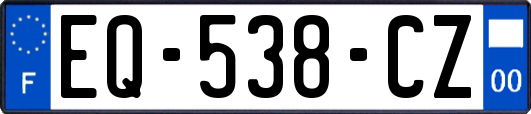 F
EQ-538-CZ
00